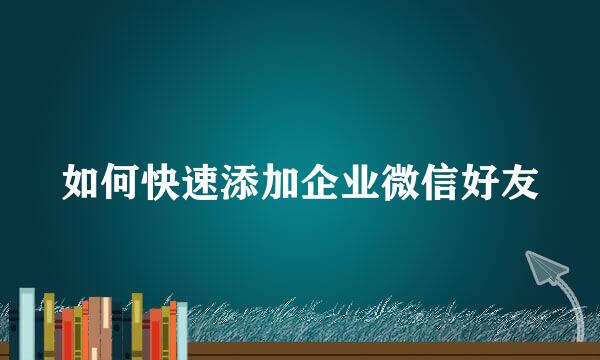 如何快速添加企业微信好友